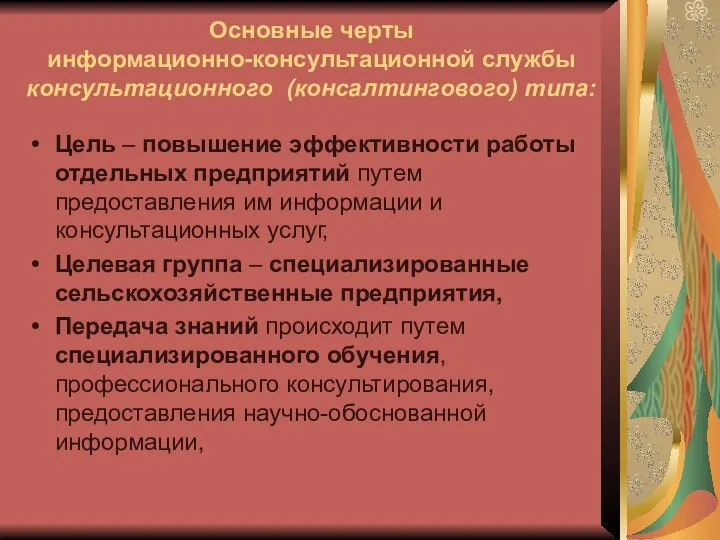 Основные черты информационно-консультационной службы консультационного (консалтингового) типа:

• Цель – повышение эффективности работы отдельных предприятий путем предоставления им информации и консультационных услуг,

• Целевая группа – специализированные сельскохозяйственные предприятия,

• Передача знаний происходит путем специализированного обучения, профессионального консультирования, предоставления научно-обоснованной информации,